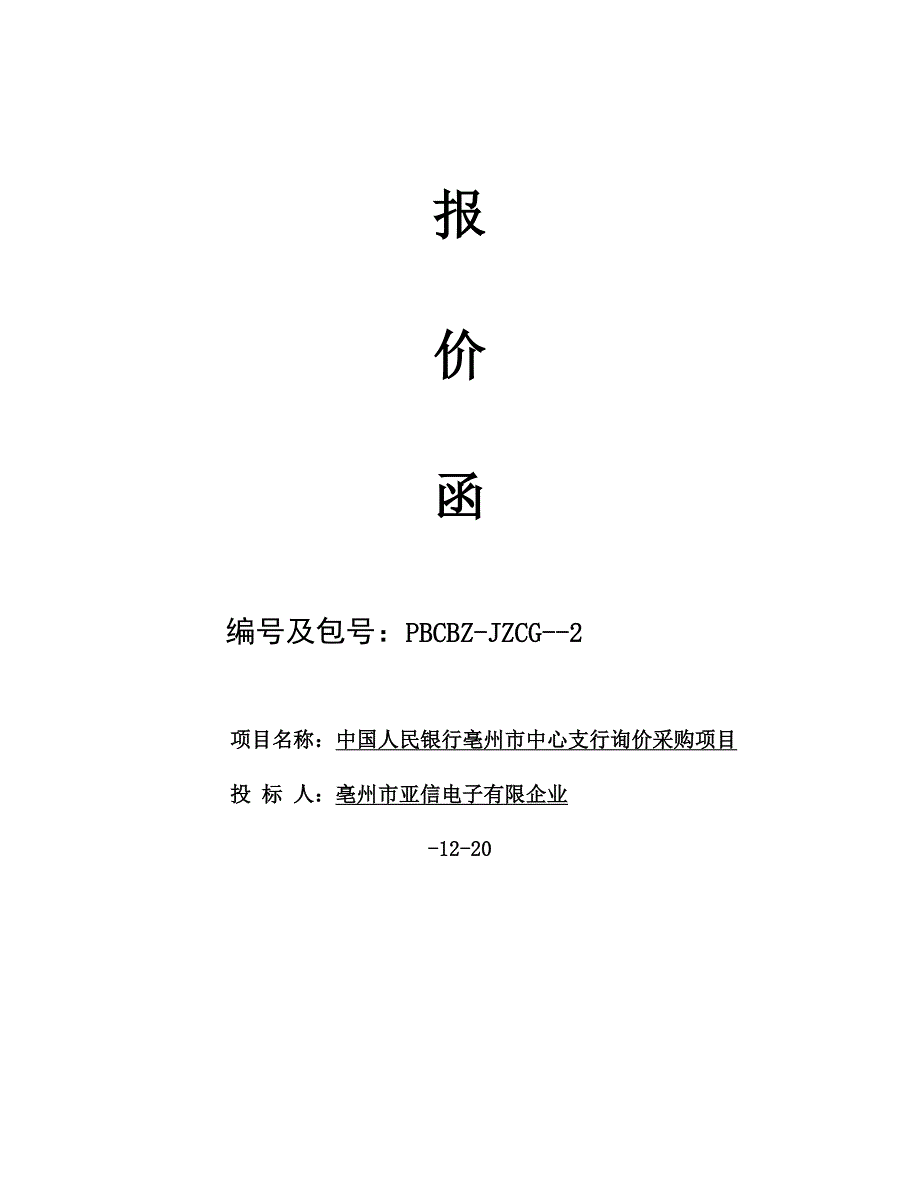 报

价

函

编号及包号：PBCBZ-JZCG--2

项目名称：中国人民银行亳州市中心支行询价采购项目

投 标 人：亳州市亚信电子有限企业

-12-20